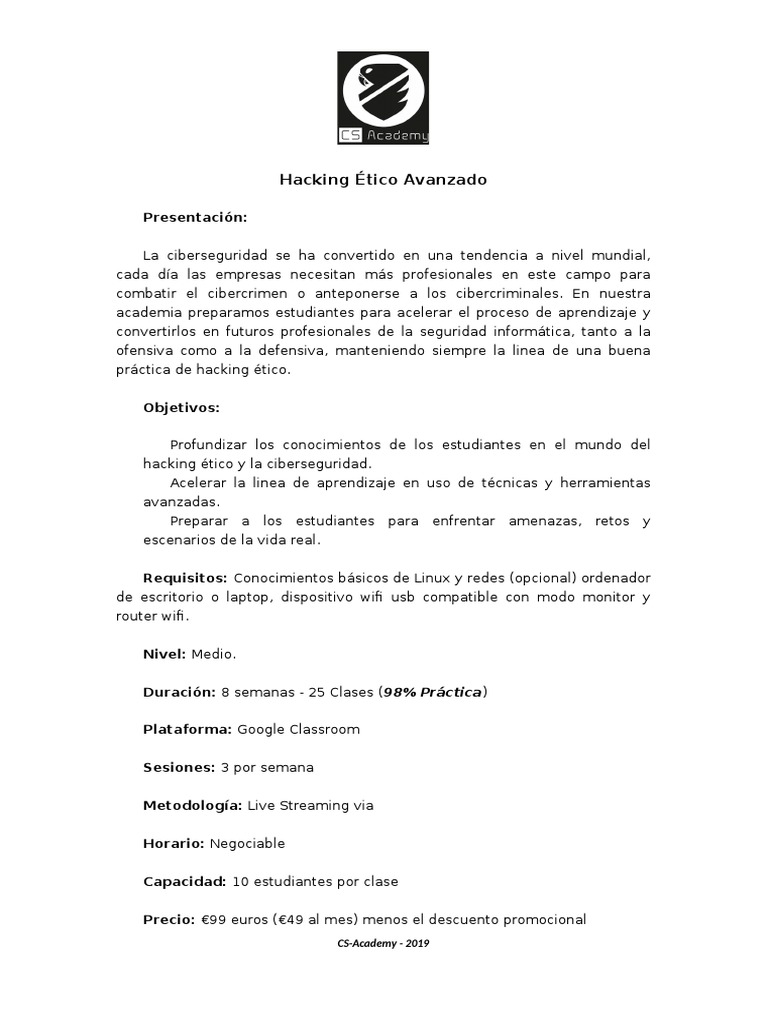 CS Academy

Hacking Ético Avanzado

Presentación:

La ciberseguridad se ha convertido en una tendencia a nivel mundial, cada día las empresas necesitan más profesionales en este campo para combatir el cibercrimen o anteponerse a los cibercriminales. En nuestra academia preparamos estudiantes para acelerar el proceso de aprendizaje y convertirlos en futuros profesionales de la seguridad informática, tanto a la ofensiva como a la defensiva, manteniendo siempre la linea de una buena práctica de hacking ético.

Objetivos:

Profundizar los conocimientos de los estudiantes en el mundo del hacking ético y la ciberseguridad.
Acelerar la linea de aprendizaje en uso de técnicas y herramientas avanzadas.
Preparar a los estudiantes para enfrentar amenazas, retos y escenarios de la vida real.

Requisitos: Conocimientos básicos de Linux y redes (opcional) ordenador de escritorio o laptop, dispositivo wifi usb compatible con modo monitor y router wifi.

Nivel: Medio.

Duración: 8 semanas - 25 Clases (98% Práctica)

Plataforma: Google Classroom

Sesiones: 3 por semana

Metodología: Live Streaming via

Horario: Negociable

Capacidad: 10 estudiantes por clase

Precio: €99 euros (€49 al mes) menos el descuento promocional

CS-Academy - 2019